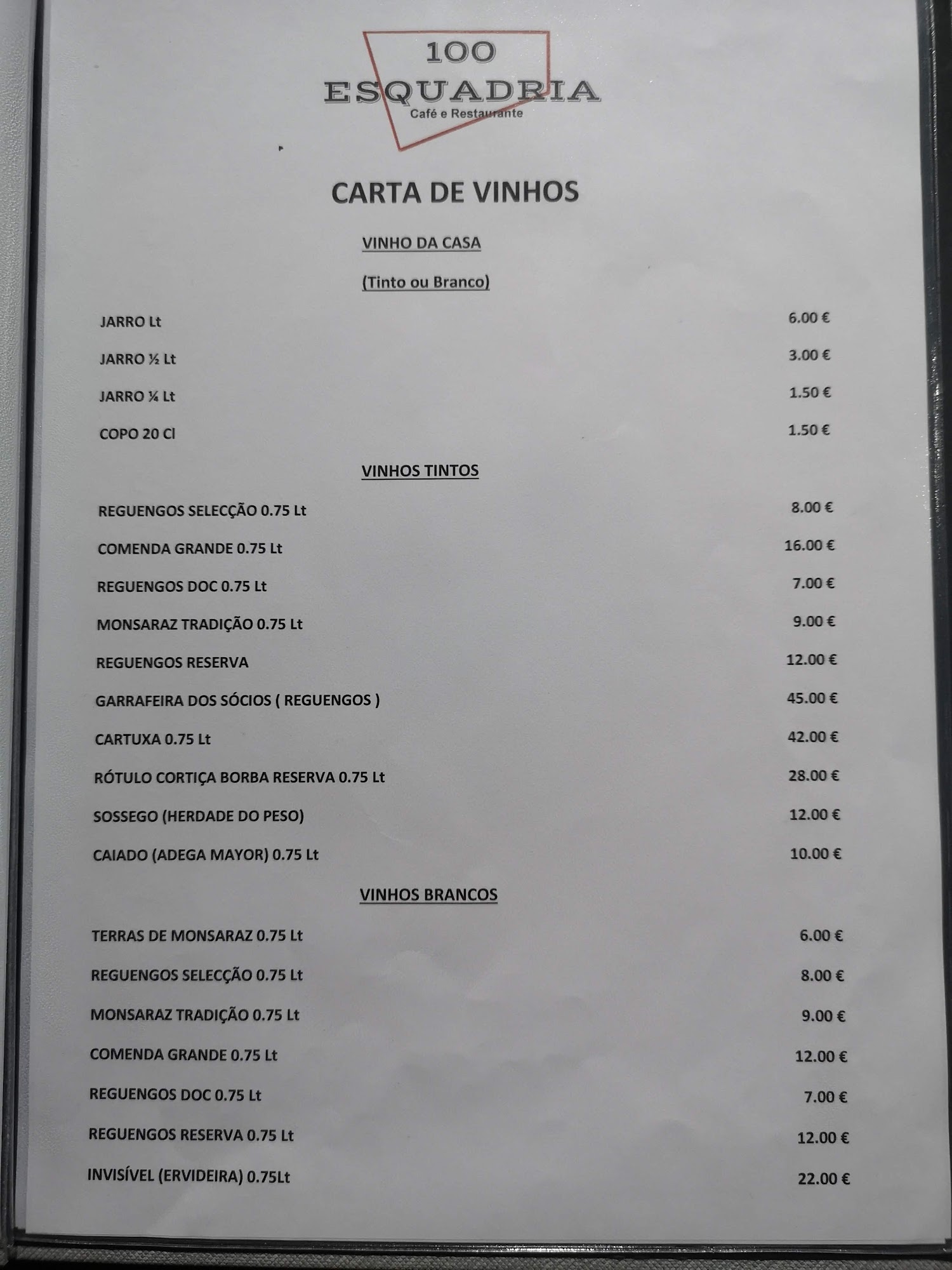 100
ESQUADRIA
Café e Restaurante

CARTA DE VINHOS

VINHO DA CASA

(Tinto ou Branco)

JARRO Lt 6.00 €

JARRO ½ Lt 3.00 €

JARRO ¼ Lt 1.50 €

COPO 20 Cl 1.50 €

VINHOS TINTOS

REGUENGOS SELECÇÃO 0.75 Lt 8.00 €

COMENDA GRANDE 0.75 Lt 16.00 €

REGUENGOS DOC 0.75 Lt 7.00 €

MONSARAZ TRADIÇÃO 0.75 Lt 9.00 €

REGUENGOS RESERVA 12.00 €

GARRAFEIRA DOS SÓCIOS ( REGUENGOS ) 45.00 €

CARTUXA 0.75 Lt 42.00 €

RÓTULO CORTIÇA BORBA RESERVA 0.75 Lt 28.00 €

SOSSEGO (HERDADE DO PESO) 12.00 €

CAIADO (ADEGA MAYOR) 0.75 Lt 10.00 €

VINHOS BRANCOS

TERRAS DE MONSARAZ 0.75 Lt 6.00 €

REGUENGOS SELECÇÃO 0.75 Lt 8.00 €

MONSARAZ TRADIÇÃO 0.75 Lt 9.00 €

COMENDA GRANDE 0.75 Lt 12.00 €

REGUENGOS DOC 0.75 Lt 7.00 €

REGUENGOS RESERVA 0.75 Lt 12.00 €

INVISÍVEL (ERVIDEIRA) 0.75Lt 22.00 €